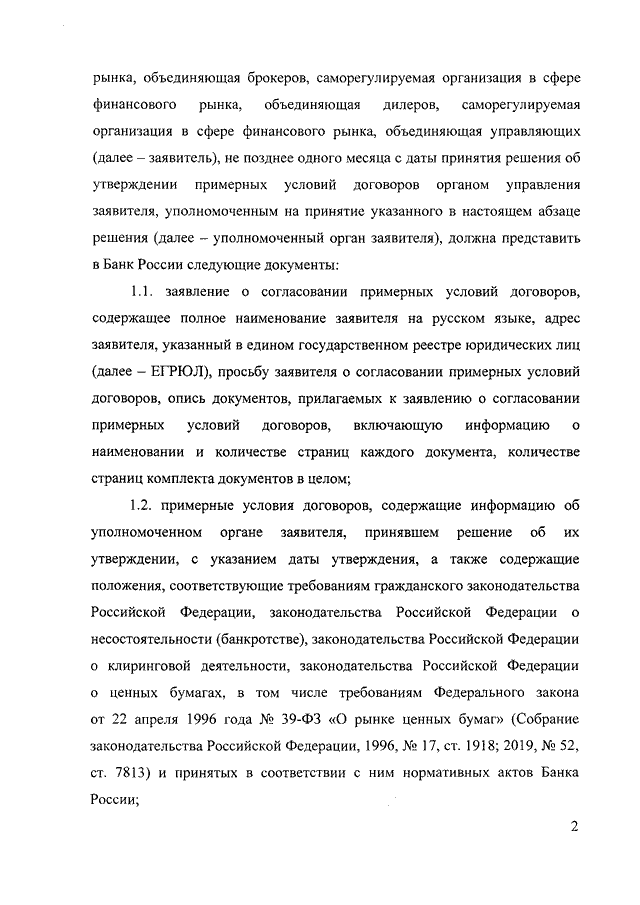 рынка, объединяющая брокеров, саморегулируемая организация в сфере финансового рынка, объединяющая дилеров, саморегулируемая организация в сфере финансового рынка, объединяющая управляющих (далее – заявитель), не позднее одного месяца с даты принятия решения об утверждении примерных условий договоров органом управления заявителя, уполномоченным на принятие указанного в настоящем абзаце решения (далее – уполномоченный орган заявителя), должна представить в Банк России следующие документы:

1.1. заявление о согласовании примерных условий договоров, содержащее полное наименование заявителя на русском языке, адрес заявителя, указанный в едином государственном реестре юридических лиц (далее – ЕГРЮЛ), просьбу заявителя о согласовании примерных условий договоров, опись документов, прилагаемых к заявлению о согласовании примерных условий договоров, включающую информацию о наименовании и количестве страниц каждого документа, количестве страниц комплекта документов в целом;

1.2. примерные условия договоров, содержащие информацию об уполномоченном органе заявителя, принявшем решение об их утверждении, с указанием даты утверждения, а также содержащие положения, соответствующие требованиям гражданского законодательства Российской Федерации, законодательства Российской Федерации о несостоятельности (банкротстве), законодательства Российской Федерации о клиринговой деятельности, законодательства Российской Федерации о ценных бумагах, в том числе требованиям Федерального закона от 22 апреля 1996 года № 39-ФЗ «О рынке ценных бумаг» (Собрание законодательства Российской Федерации, 1996, № 17, ст. 1918; 2019, № 52, ст. 7813) и принятых в соответствии с ним нормативных актов Банка России;

2